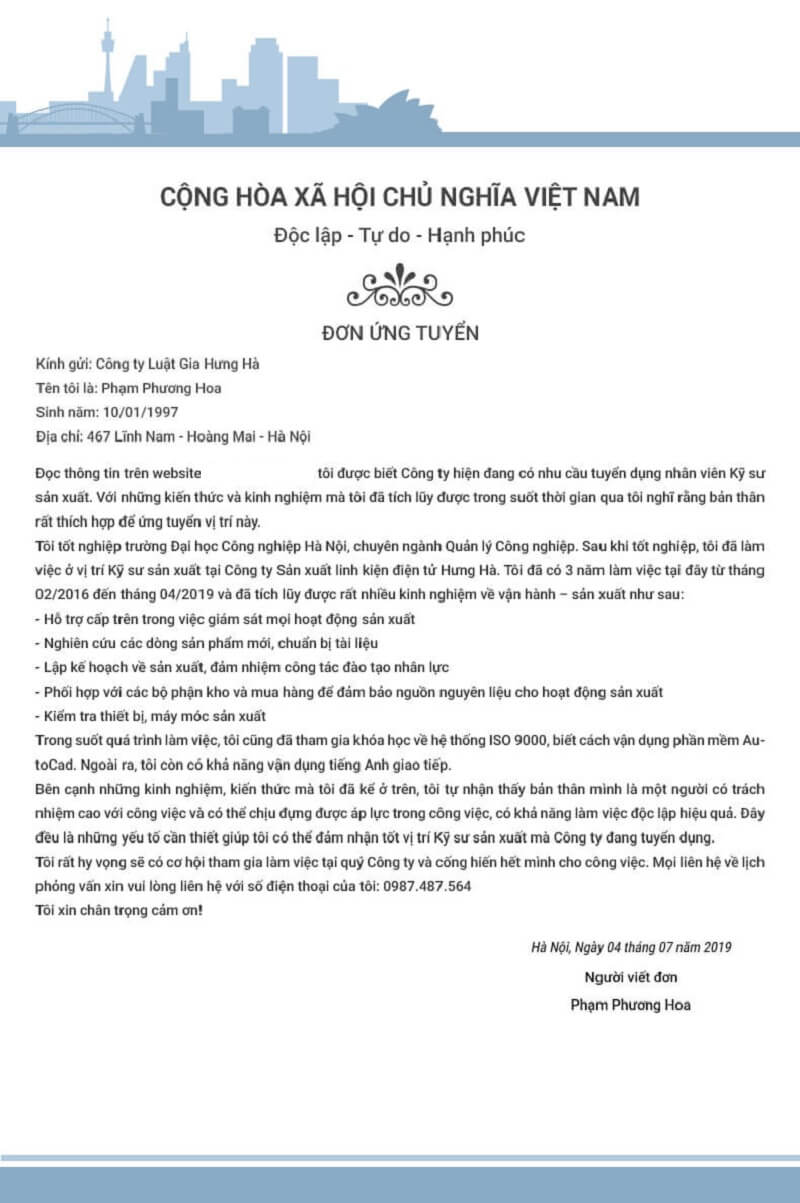 CỘNG HÒA XÃ HỘI CHỦ NGHĨA VIỆT NAM

Độc lập - Tự do - Hạnh phúc

ĐƠN ỨNG TUYỂN

Kính gửi: Công ty Luật Gia Hưng Hà
Tên tôi là: Phạm Phương Hoa
Sinh năm: 10/01/1997
Địa chỉ: 467 Lĩnh Nam - Hoàng Mai - Hà Nội

Đọc thông tin trên website tôi được biết Công ty hiện đang có nhu cầu tuyển dụng nhân viên Kỹ sư sản xuất. Với những kiến thức và kinh nghiệm mà tôi đã tích lũy được trong suốt thời gian qua tôi nghĩ rằng bản thân rất thích hợp để ứng tuyển vị trí này.
Tôi tốt nghiệp trường Đại học Công nghiệp Hà Nội, chuyên ngành Quản lý Công nghiệp. Sau khi tốt nghiệp, tôi đã làm việc ở vị trí Kỹ sư sản xuất tại Công ty Sản xuất linh kiện điện tử Hưng Hà. Tôi đã có 3 năm làm việc tại đây từ tháng 02/2016 đến tháng 04/2019 và đã tích lũy được rất nhiều kinh nghiệm về vận hành – sản xuất như sau:
- Hỗ trợ cấp trên trong việc giám sát mọi hoạt động sản xuất
- Nghiên cứu các dòng sản phẩm mới, chuẩn bị tài liệu
- Lập kế hoạch về sản xuất, đảm nhiệm công tác đào tạo nhân lực
- Phối hợp với các bộ phận kho và mua hàng để đảm bảo nguồn nguyên liệu cho hoạt động sản xuất
- Kiểm tra thiết bị, máy móc sản xuất
Trong suốt quá trình làm việc, tôi cũng đã tham gia khóa học về hệ thống ISO 9000, biết cách vận dụng phần mềm AutoCad. Ngoài ra, tôi còn có khả năng vận dụng tiếng Anh giao tiếp.
Bên cạnh những kinh nghiệm, kiến thức mà tôi đã kể ở trên, tôi tự nhận thấy bản thân mình là một người có trách nhiệm cao với công việc và có thể chịu đựng được áp lực trong công việc, có khả năng làm việc độc lập hiệu quả. Đây đều là những yếu tố cần thiết giúp tôi có thể đảm nhận tốt vị trí Kỹ sư sản xuất mà Công ty đang tuyển dụng.
Tôi rất hy vọng sẽ có cơ hội tham gia làm việc tại quý Công ty và cống hiến hết mình cho công việc. Mọi liên hệ về lịch phỏng vấn xin vui lòng liên hệ với số điện thoại của tôi: 0987.487.564
Tôi xin chân trọng cảm ơn!

Hà Nội, Ngày 04 tháng 07 năm 2019
Người viết đơn
Phạm Phương Hoa